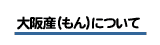 大阪産(もん)について